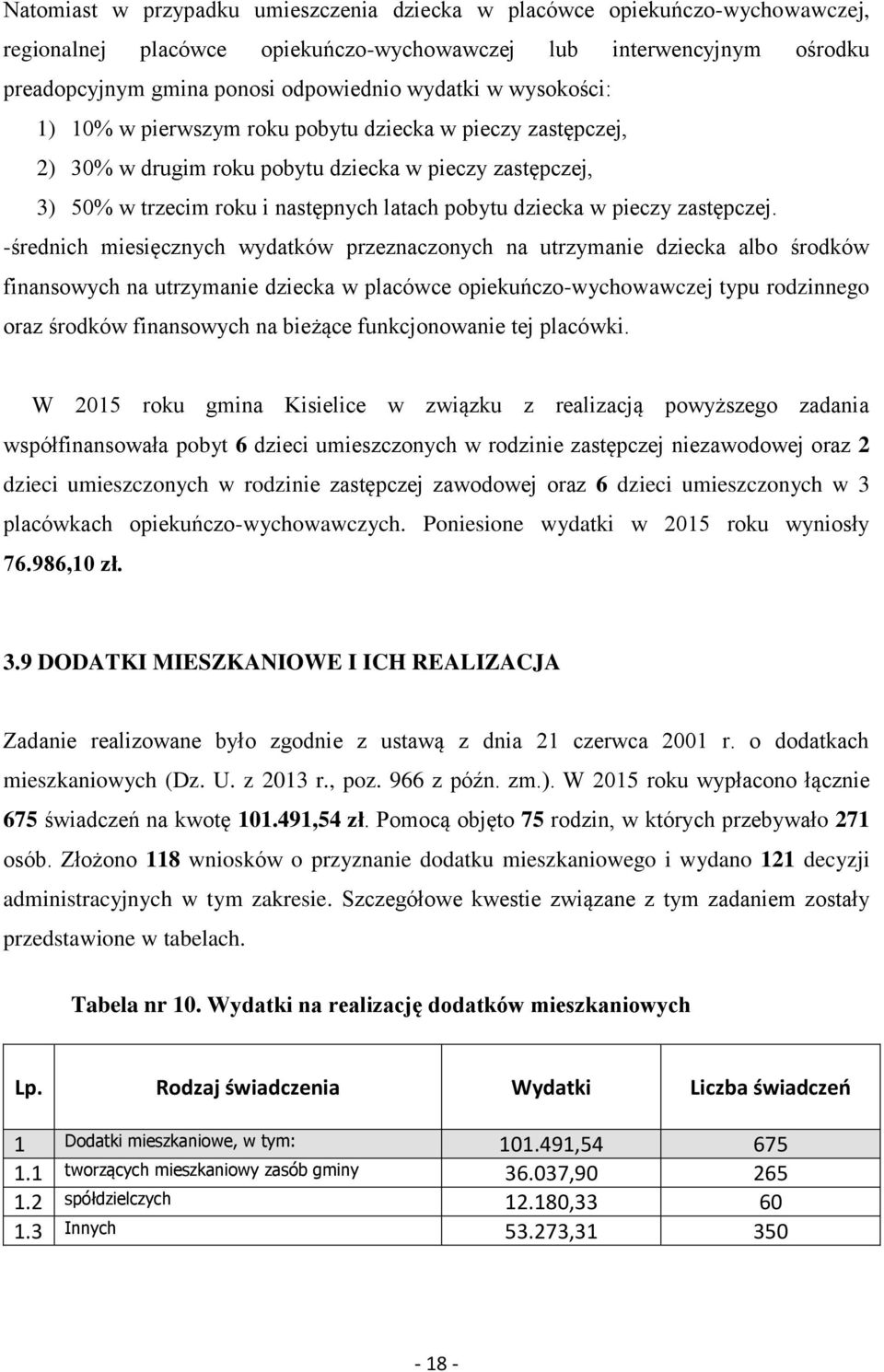 Natomiast w przypadku umieszczenia dziecka w placówce opiekuńczo-wychowawczej, regionalnej placówce opiekuńczo-wychowawczej lub interwencyjnym ośrodku preadopcyjnym gmina ponosi odpowiednio wydatki w wysokości:

1) 10% w pierwszym roku pobytu dziecka w pieczy zastępczej,

2) 30% w drugim roku pobytu dziecka w pieczy zastępczej,

3) 50% w trzecim roku i następnych latach pobytu dziecka w pieczy zastępczej.

-średnich miesięcznych wydatków przeznaczonych na utrzymanie dziecka albo środków finansowych na utrzymanie dziecka w placówce opiekuńczo-wychowawczej typu rodzinnego oraz środków finansowych na bieżące funkcjonowanie tej placówki.

W 2015 roku gmina Kisielice w związku z realizacją powyższego zadania współfinansowała pobyt 6 dzieci umieszczonych w rodzinie zastępczej niezawodowej oraz 2 dzieci umieszczonych w rodzinie zastępczej zawodowej oraz 6 dzieci umieszczonych w 3 placówkach opiekuńczo-wychowawczych. Poniesione wydatki w 2015 roku wyniosły 76.986,10 zł.

3.9 DODATKI MIESZKANIOWE I ICH REALIZACJA

Zadanie realizowane było zgodnie z ustawą z dnia 21 czerwca 2001 r. o dodatkach mieszkaniowych (Dz. U. z 2013 r., poz. 966 z późn. zm.). W 2015 roku wypłacono łącznie 675 świadczeń na kwotę 101.491,54 zł. Pomocą objęto 75 rodzin, w których przebywało 271 osób. Złożono 118 wniosków o przyznanie dodatku mieszkaniowego i wydano 121 decyzji administracyjnych w tym zakresie. Szczegółowe kwestie związane z tym zadaniem zostały przedstawione w tabelach.

Tabela nr 10. Wydatki na realizację dodatków mieszkaniowych

| Lp. | Rodzaj świadczenia | Wydatki | Liczba świadczeń |
|---|---|---|---|
| 1 | Dodatki mieszkaniowe, w tym: | 101.491,54 | 675 |
| 1.1 | tworzących mieszkaniowy zasób gminy | 36.037,90 | 265 |
| 1.2 | spółdzielczych | 12.180,33 | 60 |
| 1.3 | Innych | 53.273,31 | 350 |

- 18 -